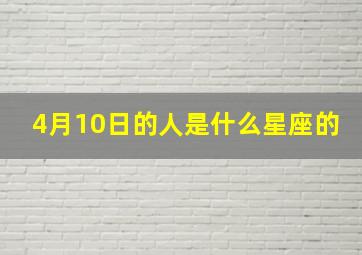 4月10日的人是什么星座的